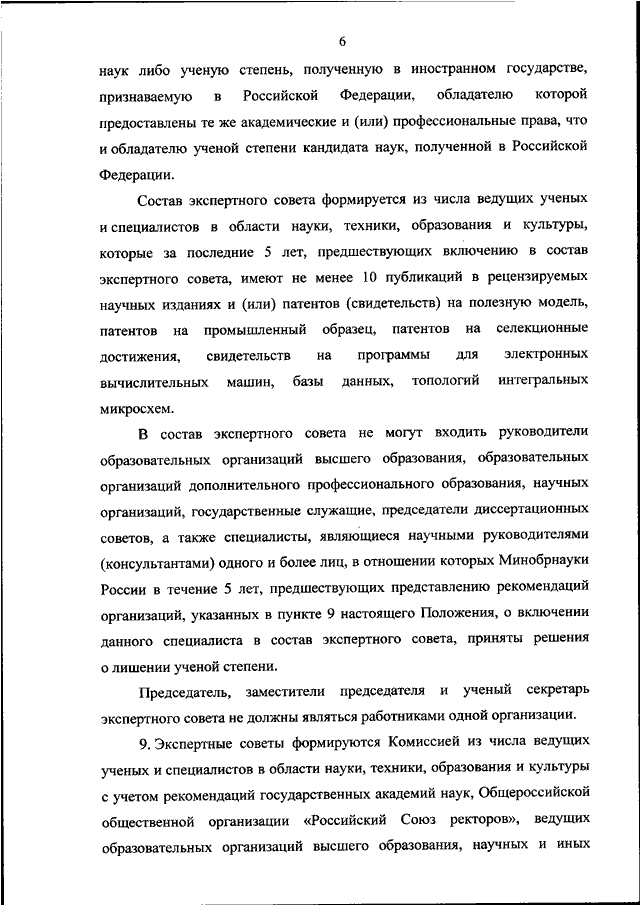 6

наук либо ученую степень, полученную в иностранном государстве, признаваемую в Российской Федерации, обладателю которой предоставлены те же академические и (или) профессиональные права, что и обладателю ученой степени кандидата наук, полученной в Российской Федерации.

Состав экспертного совета формируется из числа ведущих ученых и специалистов в области науки, техники, образования и культуры, которые за последние 5 лет, предшествующих включению в состав экспертного совета, имеют не менее 10 публикаций в рецензируемых научных изданиях и (или) патентов (свидетельств) на полезную модель, патентов на промышленный образец, патентов на селекционные достижения, свидетельств на программы для электронных вычислительных машин, базы данных, топологий интегральных микросхем.

В состав экспертного совета не могут входить руководители образовательных организаций высшего образования, образовательных организаций дополнительного профессионального образования, научных организаций, государственные служащие, председатели диссертационных советов, а также специалисты, являющиеся научными руководителями (консультантами) одного и более лиц, в отношении которых Минобрнауки России в течение 5 лет, предшествующих представлению рекомендаций организаций, указанных в пункте 9 настоящего Положения, о включении данного специалиста в состав экспертного совета, приняты решения о лишении ученой степени.

Председатель, заместители председателя и ученый секретарь экспертного совета не должны являться работниками одной организации.

9. Экспертные советы формируются Комиссией из числа ведущих ученых и специалистов в области науки, техники, образования и культуры с учетом рекомендаций государственных академий наук, Общероссийской общественной организации «Российский Союз ректоров», ведущих образовательных организаций высшего образования, научных и иных